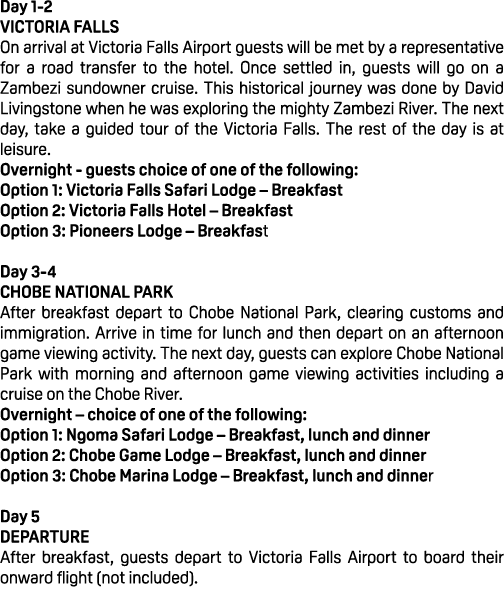 Day 1-2
VICTORIA FALLS
On arrival at Victoria Falls Airport guests will be met by a representative for a road transfer to the hotel. Once settled in, guests will go on a Zambezi sundowner cruise. This historical journey was done by David Livingstone when he was exploring the mighty Zambezi River. The next day, take a guided tour of the Victoria Falls. The rest of the day is at leisure.
Overnight - guests choice of one of the following:
Option 1: Victoria Falls Safari Lodge – Breakfast
Option 2: Victoria Falls Hotel – Breakfast
Option 3: Pioneers Lodge – Breakfast

Day 3-4
CHOBE NATIONAL PARK
After breakfast depart to Chobe National Park, clearing customs and immigration. Arrive in time for lunch and then depart on an afternoon game viewing activity. The next day, guests can explore Chobe National Park with morning and afternoon game viewing activities including a cruise on the Chobe River.
Overnight – choice of one of the following:
Option 1: Ngoma Safari Lodge – Breakfast, lunch and dinner
Option 2: Chobe Game Lodge – Breakfast, lunch and dinner
Option 3: Chobe Marina Lodge – Breakfast, lunch and dinner

Day 5
DEPARTURE
After breakfast, guests depart to Victoria Falls Airport to board their onward flight (not included).